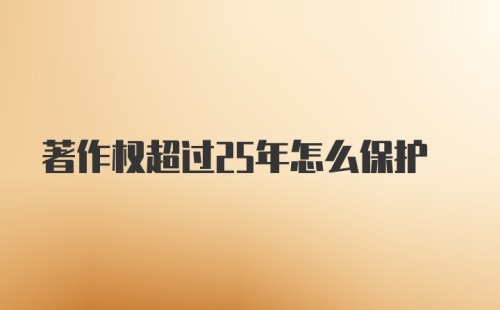 著作权超过25年怎么保护